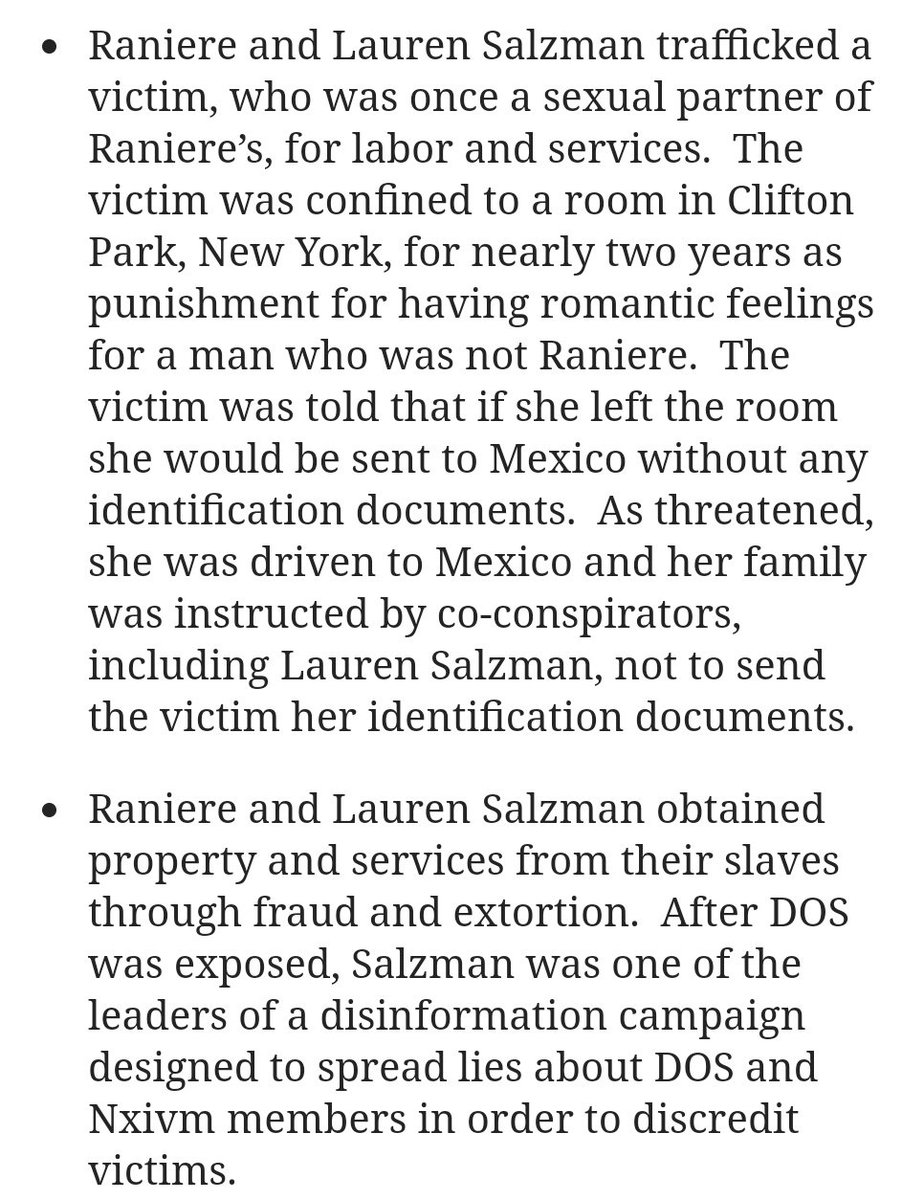 • Raniere and Lauren Salzman trafficked a victim, who was once a sexual partner of Raniere's, for labor and services. The victim was confined to a room in Clifton Park, New York, for nearly two years as punishment for having romantic feelings for a man who was not Raniere. The victim was told that if she left the room she would be sent to Mexico without any identification documents. As threatened, she was driven to Mexico and her family was instructed by co-conspirators, including Lauren Salzman, not to send the victim her identification documents.

• Raniere and Lauren Salzman obtained property and services from their slaves through fraud and extortion. After DOS was exposed, Salzman was one of the leaders of a disinformation campaign designed to spread lies about DOS and Nxivm members in order to discredit victims.